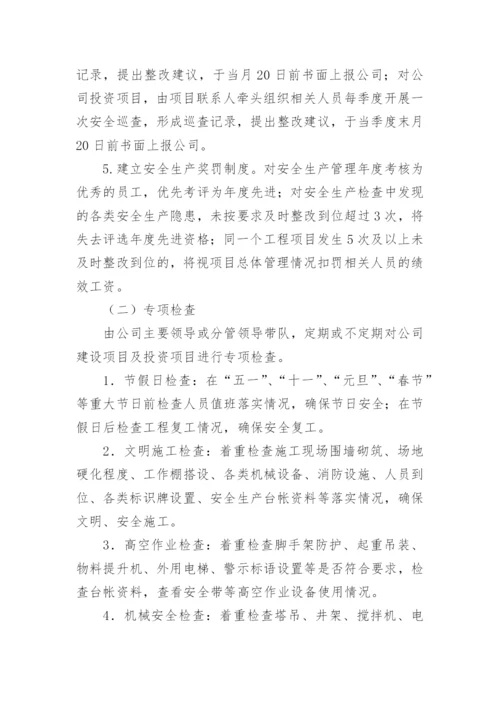 记录，提出整改建议，于当月20日前书面上报公司；对公司投资项目，由项目联系人牵头组织相关人员每季度开展一次安全巡查，形成巡查记录，提出整改建议，于当季度末月20日前书面上报公司。

5.建立安全生产奖罚制度。对安全生产管理年度考核为优秀的员工，优先考评为年度先进；对安全生产检查中发现的各类安全生产隐患，未按要求及时整改到位超过3次，将失去评选年度先进资格；同一个工程项目发生5次及以上未及时整改到位的，将视项目总体管理情况扣罚相关人员的绩效工资。

（二）专项检查

由公司主要领导或分管领导带队，定期或不定期对公司建设项目及投资项目进行专项检查。

1．节假日检查：在“五一”、“十一”、“元旦”、“春节”等重大节日前检查人员值班落实情况，确保节日安全；在节假日后检查工程复工情况，确保安全复工。

2．文明施工检查：着重检查施工现场围墙砌筑、场地硬化程度、工作棚搭设、各类机械设备、消防设施、人员到位、各类标识牌设置、安全生产台帐资料等落实情况，确保文明、安全施工。

3．高空作业检查：着重检查脚手架防护、起重吊装、物料提升机、外用电梯、警示标语设置等是否符合要求，检查台帐资料，查看安全带等高空作业设备使用情况。

4．机械安全检查：着重检查塔吊、井架、搅拌机、电